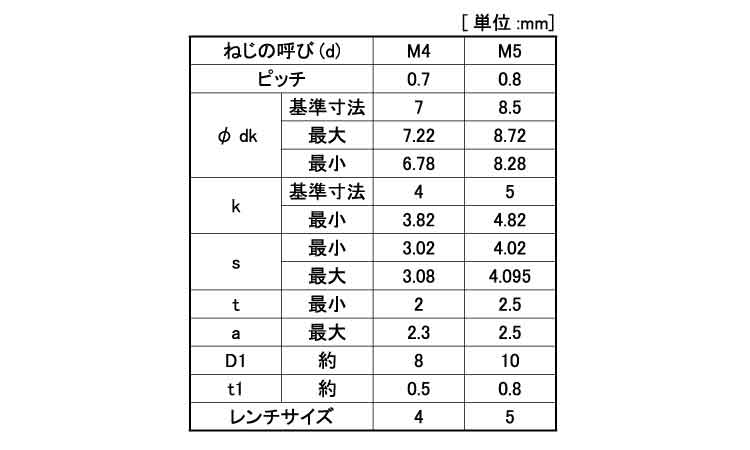 [単位:mm]

| ねじの呼び(d) | | M4 | M5 |
|---|---|---|---|
| ピッチ | | 0.7 | 0.8 |
| ϕ dk | 基準寸法 | 7 | 8.5 |
| | 最大 | 7.22 | 8.72 |
| | 最小 | 6.78 | 8.28 |
| k | 基準寸法 | 4 | 5 |
| | 最小 | 3.82 | 4.82 |
| s | 最小 | 3.02 | 4.02 |
| | 最大 | 3.08 | 4.095 |
| t | 最小 | 2 | 2.5 |
| a | 最大 | 2.3 | 2.5 |
| D1 | 約 | 8 | 10 |
| t1 | 約 | 0.5 | 0.8 |
| レンチサイズ | | 4 | 5 |